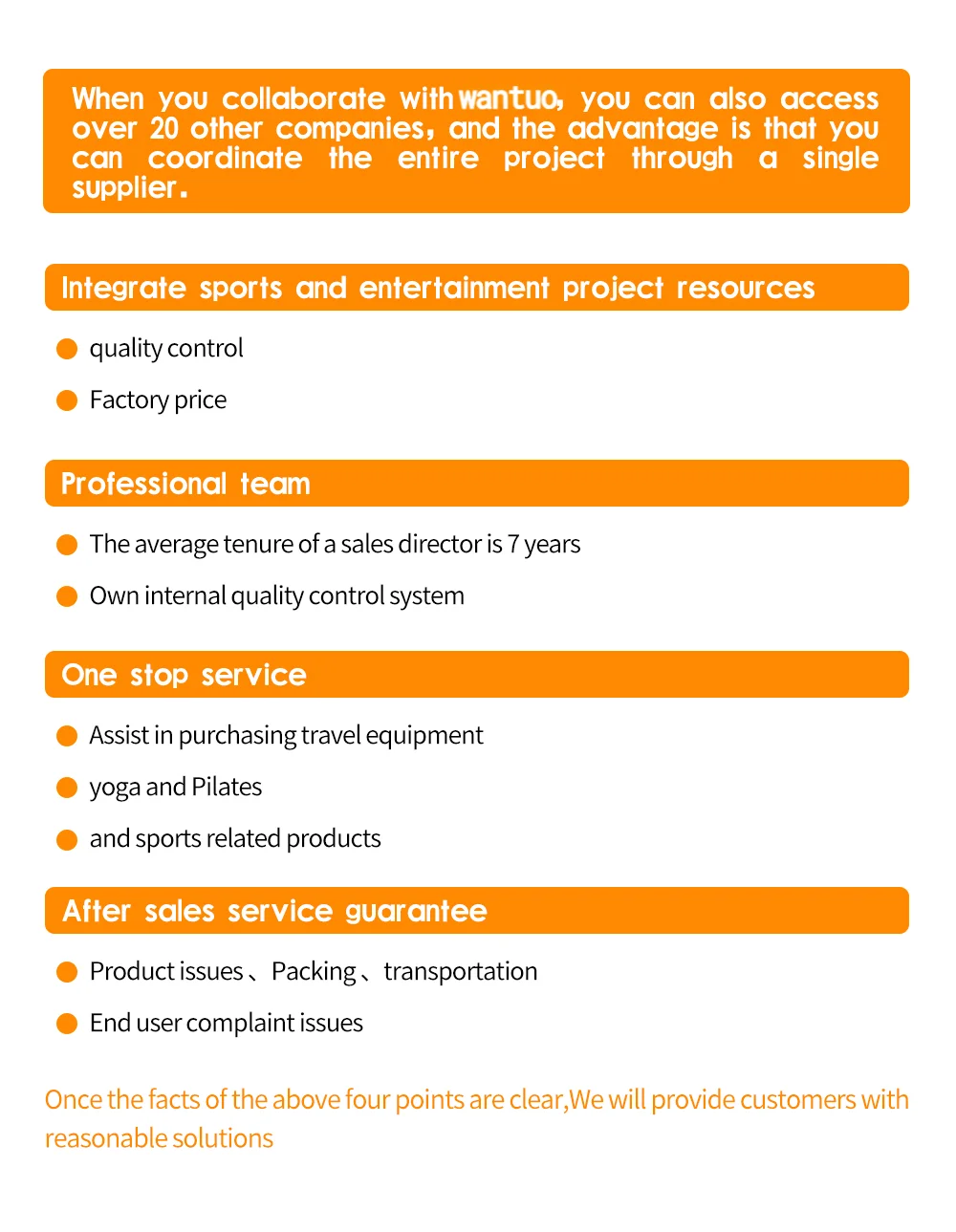 When you collaborate with wantuo, you can also access over 20 other companies, and the advantage is that you can coordinate the entire project through a single supplier.

Integrate sports and entertainment project resources

quality control

Factory price

Professional team

The average tenure of a sales director is 7 years

Own internal quality control system

One stop service

Assist in purchasing travel equipment

yoga and Pilates

and sports related products

After sales service guarantee

Product issues、Packing、transportation

End user complaint issues

Once the facts of the above four points are clear,We will provide customers with reasonable solutions